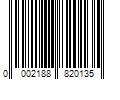 0 002188 820135